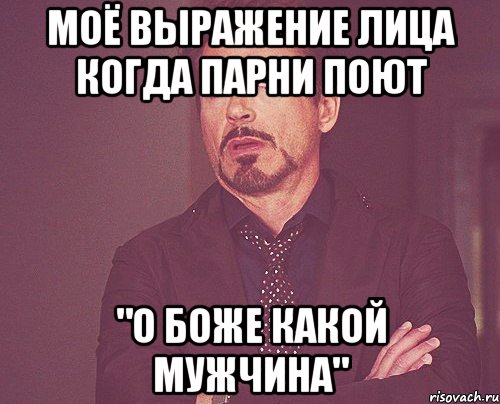 МОЁ ВЫРАЖЕНИЕ ЛИЦА КОГДА ПАРНИ ПОЮТ

"О БОЖЕ КАКОЙ МУЖЧИНА"

risovach.ru